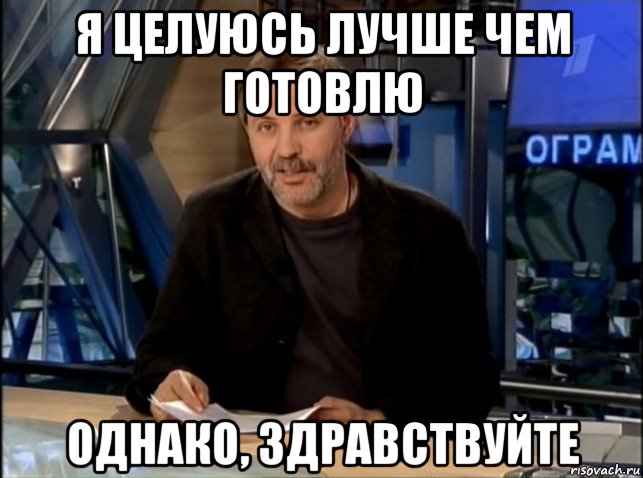 Я ЦЕЛУЮСЬ ЛУЧШЕ ЧЕМ ГОТОВЛЮ

ОГРАМ

ОДНАКО, ЗДРАВСТВУЙТЕ

risovach.ru